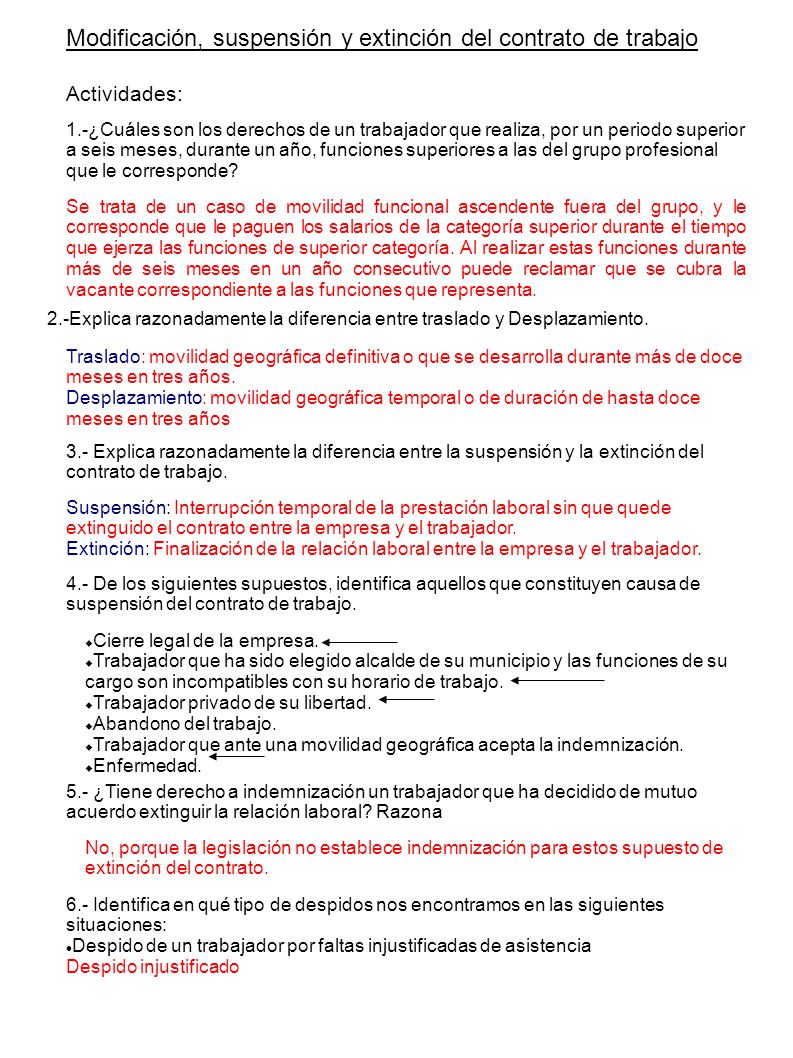 Modificación, suspensión y extinción del contrato de trabajo

Actividades:

1.-¿Cuáles son los derechos de un trabajador que realiza, por un periodo superior a seis meses, durante un año, funciones superiores a las del grupo profesional que le corresponde?

Se trata de un caso de movilidad funcional ascendente fuera del grupo, y le corresponde que le paguen los salarios de la categoría superior durante el tiempo que ejerza las funciones de superior categoría. Al realizar estas funciones durante más de seis meses en un año consecutivo puede reclamar que se cubra la vacante correspondiente a las funciones que representa.

2.-Explica razonadamente la diferencia entre traslado y Desplazamiento.

Traslado: movilidad geográfica definitiva o que se desarrolla durante más de doce meses en tres años.
Desplazamiento: movilidad geográfica temporal o de duración de hasta doce meses en tres años

3.- Explica razonadamente la diferencia entre la suspensión y la extinción del contrato de trabajo.

Suspensión: Interrupción temporal de la prestación laboral sin que quede extinguido el contrato entre la empresa y el trabajador.
Extinción: Finalización de la relación laboral entre la empresa y el trabajador.

4.- De los siguientes supuestos, identifica aquellos que constituyen causa de suspensión del contrato de trabajo.

Cierre legal de la empresa.
Trabajador que ha sido elegido alcalde de su municipio y las funciones de su cargo son incompatibles con su horario de trabajo.
Trabajador privado de su libertad.
Abandono del trabajo.
Trabajador que ante una movilidad geográfica acepta la indemnización.
Enfermedad.

5.- ¿Tiene derecho a indemnización un trabajador que ha decidido de mutuo acuerdo extinguir la relación laboral? Razona

No, porque la legislación no establece indemnización para estos supuesto de extinción del contrato.

6.- Identifica en qué tipo de despidos nos encontramos en las siguientes situaciones:
Despido de un trabajador por faltas injustificadas de asistencia
Despido injustificado